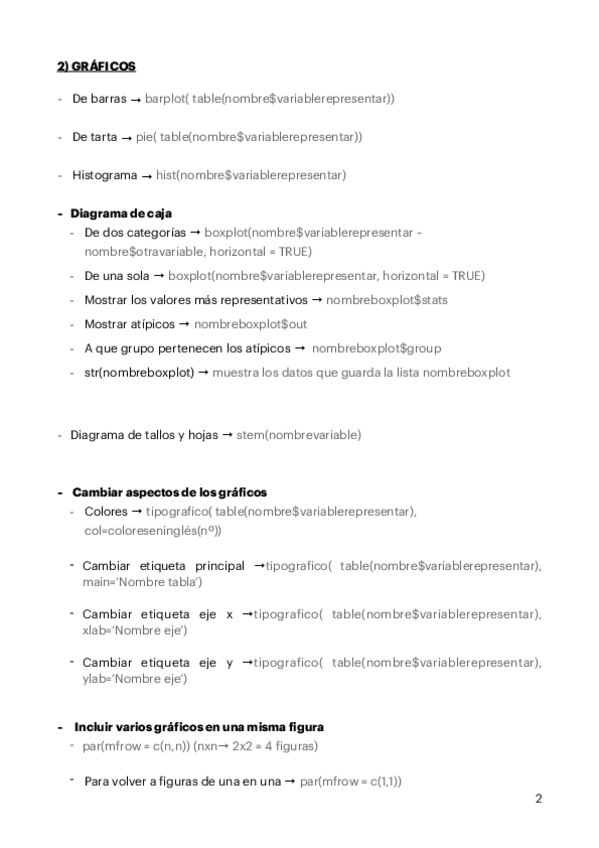 2) GRÁFICOS

- De barras → barplot( table(nombre$variablerepresentar))

- De tarta → pie( table(nombre$variablerepresentar))

- Histograma → hist(nombre$variablerepresentar)

- Diagrama de caja
  - De dos categorías → boxplot(nombre$variablerepresentar ~ nombre$otravariable, horizontal = TRUE)
  - De una sola → boxplot(nombre$variablerepresentar, horizontal = TRUE)
  - Mostrar los valores más representativos → nombreboxplot$stats
  - Mostrar atípicos → nombreboxplot$out
  - A que grupo pertenecen los atípicos → nombreboxplot$group
  - str(nombreboxplot) → muestra los datos que guarda la lista nombreboxplot

- Diagrama de tallos y hojas → stem(nombrevariable)

- Cambiar aspectos de los gráficos
  - Colores → tipografico( table(nombre$variablerepresentar), col=coloreseninglés(nº))

  - Cambiar etiqueta principal →tipografico( table(nombre$variablerepresentar), main='Nombre tabla')

  - Cambiar etiqueta eje x →tipografico( table(nombre$variablerepresentar), xlab='Nombre eje')

  - Cambiar etiqueta eje y →tipografico( table(nombre$variablerepresentar), ylab='Nombre eje')

- Incluir varios gráficos en una misma figura
  - par(mfrow = c(n,n)) (nxn→ 2x2 = 4 figuras)

  - Para volver a figuras de una en una → par(mfrow = c(1,1))

2